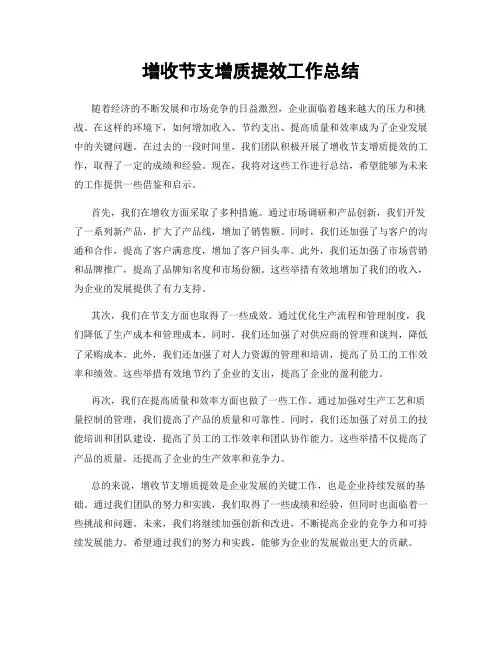 增收节支增质提效工作总结

随着经济的不断发展和市场竞争的日益激烈，企业面临着越来越大的压力和挑战。在这样的环境下，如何增加收入、节约支出、提高质量和效率成为了企业发展中的关键问题。在过去的一段时间里，我们团队积极开展了增收节支增质提效的工作，取得了一定的成绩和经验。现在，我将对这些工作进行总结，希望能够为未来的工作提供一些借鉴和启示。

首先，我们在增收方面采取了多种措施。通过市场调研和产品创新，我们开发了一系列新产品，扩大了产品线，增加了销售额。同时，我们还加强了与客户的沟通和合作，提高了客户满意度，增加了客户回头率。此外，我们还加强了市场营销和品牌推广，提高了品牌知名度和市场份额。这些举措有效地增加了我们的收入，为企业的发展提供了有力支持。

其次，我们在节支方面也取得了一些成效。通过优化生产流程和管理制度，我们降低了生产成本和管理成本。同时，我们还加强了对供应商的管理和谈判，降低了采购成本。此外，我们还加强了对人力资源的管理和培训，提高了员工的工作效率和绩效。这些举措有效地节约了企业的支出，提高了企业的盈利能力。

再次，我们在提高质量和效率方面也做了一些工作。通过加强对生产工艺和质量控制的管理，我们提高了产品的质量和可靠性。同时，我们还加强了对员工的技能培训和团队建设，提高了员工的工作效率和团队协作能力。这些举措不仅提高了产品的质量，还提高了企业的生产效率和竞争力。

总的来说，增收节支增质提效是企业发展的关键工作，也是企业持续发展的基础。通过我们团队的努力和实践，我们取得了一些成绩和经验，但同时也面临着一些挑战和问题。未来，我们将继续加强创新和改进，不断提高企业的竞争力和可持续发展能力。希望通过我们的努力和实践，能够为企业的发展做出更大的贡献。